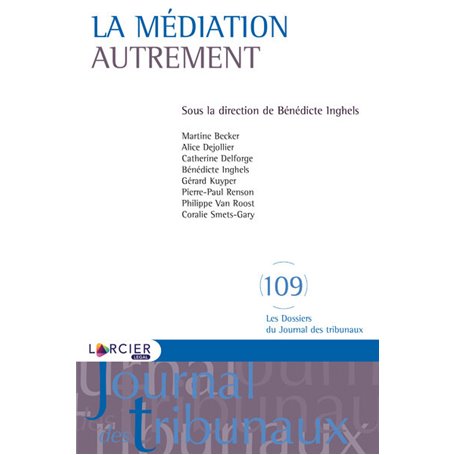 LA MÉDIATION
AUTREMENT

Sous la direction de Bénédicte Inghels

Martine Becker
Alice Dejollier
Catherine Delforge
Bénédicte Inghels
Gérard Kuyper
Pierre-Paul Renson
Philippe Van Roost
Coralie Smets-Gary

109

Les Dossiers
du Journal des tribunaux

LARCIER
LEGAL

Journal des tribunaux